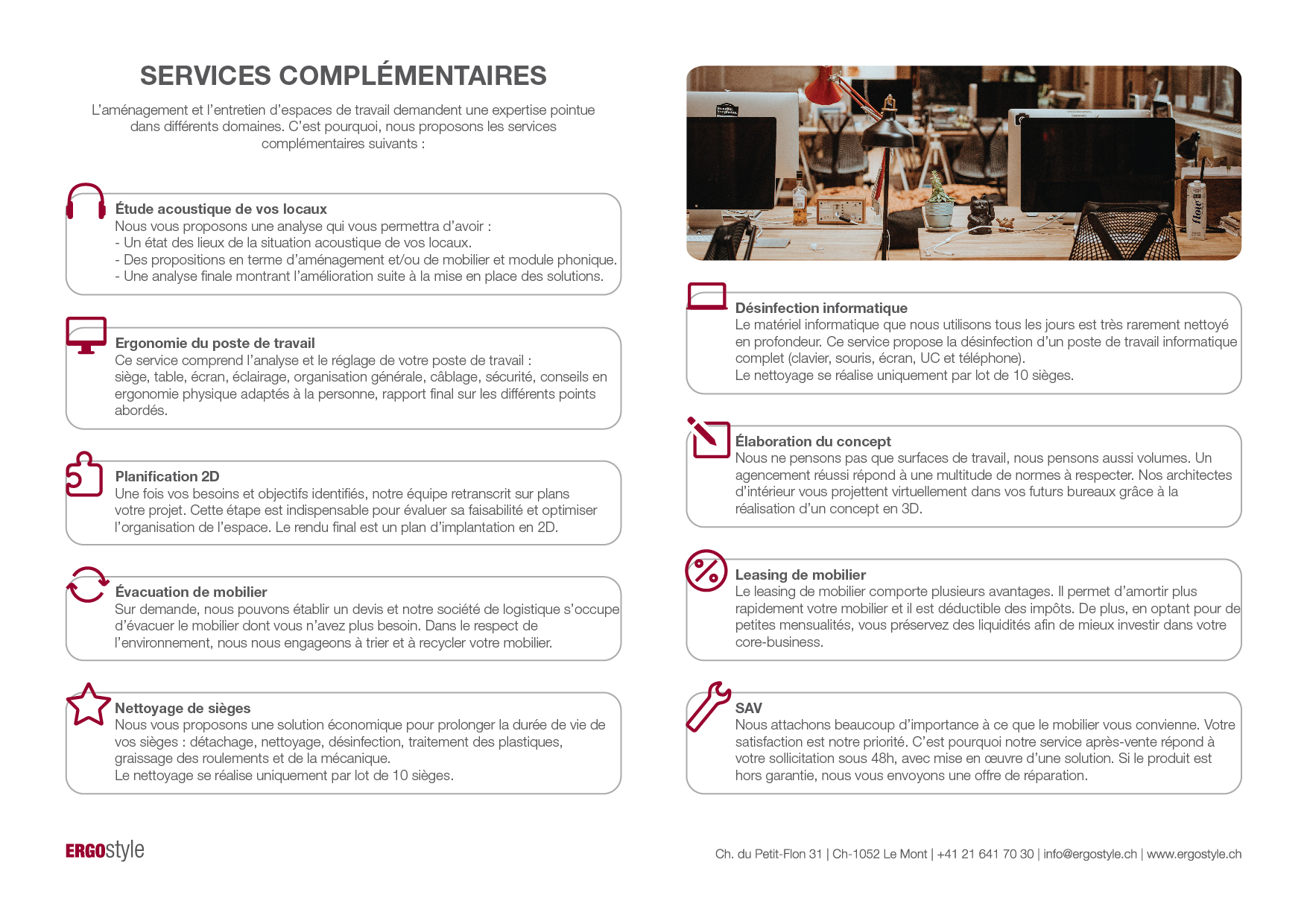 SERVICES COMPLÉMENTAIRES

L'aménagement et l'entretien d'espaces de travail demandent une expertise pointue dans différents domaines. C'est pourquoi, nous proposons les services complémentaires suivants :

Étude acoustique de vos locaux
Nous vous proposons une analyse qui vous permettra d'avoir :
- Un état des lieux de la situation acoustique de vos locaux.
- Des propositions en terme d'aménagement et/ou de mobilier et module phonique.
- Une analyse finale montrant l'amélioration suite à la mise en place des solutions.

Ergonomie du poste de travail
Ce service comprend l'analyse et le réglage de votre poste de travail : siège, table, écran, éclairage, organisation générale, câblage, sécurité, conseils en ergonomie physique adaptés à la personne, rapport final sur les différents points abordés.

Planification 2D
Une fois vos besoins et objectifs identifiés, notre équipe retranscrit sur plans votre projet. Cette étape est indispensable pour évaluer sa faisabilité et optimiser l'organisation de l'espace. Le rendu final est un plan d'implantation en 2D.

Évacuation de mobilier
Sur demande, nous pouvons établir un devis et notre société de logistique s'occupe d'évacuer le mobilier dont vous n'avez plus besoin. Dans le respect de l'environnement, nous nous engageons à trier et à recycler votre mobilier.

Nettoyage de sièges
Nous vous proposons une solution économique pour prolonger la durée de vie de vos sièges : détachage, nettoyage, désinfection, traitement des plastiques, graissage des roulements et de la mécanique.
Le nettoyage se réalise uniquement par lot de 10 sièges.

Désinfection informatique
Le matériel informatique que nous utilisons tous les jours est très rarement nettoyé en profondeur. Ce service propose la désinfection d'un poste de travail informatique complet (clavier, souris, écran, UC et téléphone).
Le nettoyage se réalise uniquement par lot de 10 sièges.

Élaboration du concept
Nous ne pensons pas que surfaces de travail, nous pensons aussi volumes. Un agencement réussi répond à une multitude de normes à respecter. Nos architectes d'intérieur vous projettent virtuellement dans vos futurs bureaux grâce à la réalisation d'un concept en 3D.

Leasing de mobilier
Le leasing de mobilier comporte plusieurs avantages. Il permet d'amortir plus rapidement votre mobilier et il est déductible des impôts. De plus, en optant pour de petites mensualités, vous préservez des liquidités afin de mieux investir dans votre core-business.

SAV
Nous attachons beaucoup d'importance à ce que le mobilier vous convienne. Votre satisfaction est notre priorité. C'est pourquoi notre service après-vente répond à votre sollicitation sous 48h, avec mise en œuvre d'une solution. Si le produit est hors garantie, nous vous envoyons une offre de réparation.

ERGOstyle

Ch. du Petit-Flon 31 | Ch-1052 Le Mont | +41 21 641 70 30 | info@ergostyle.ch | www.ergostyle.ch